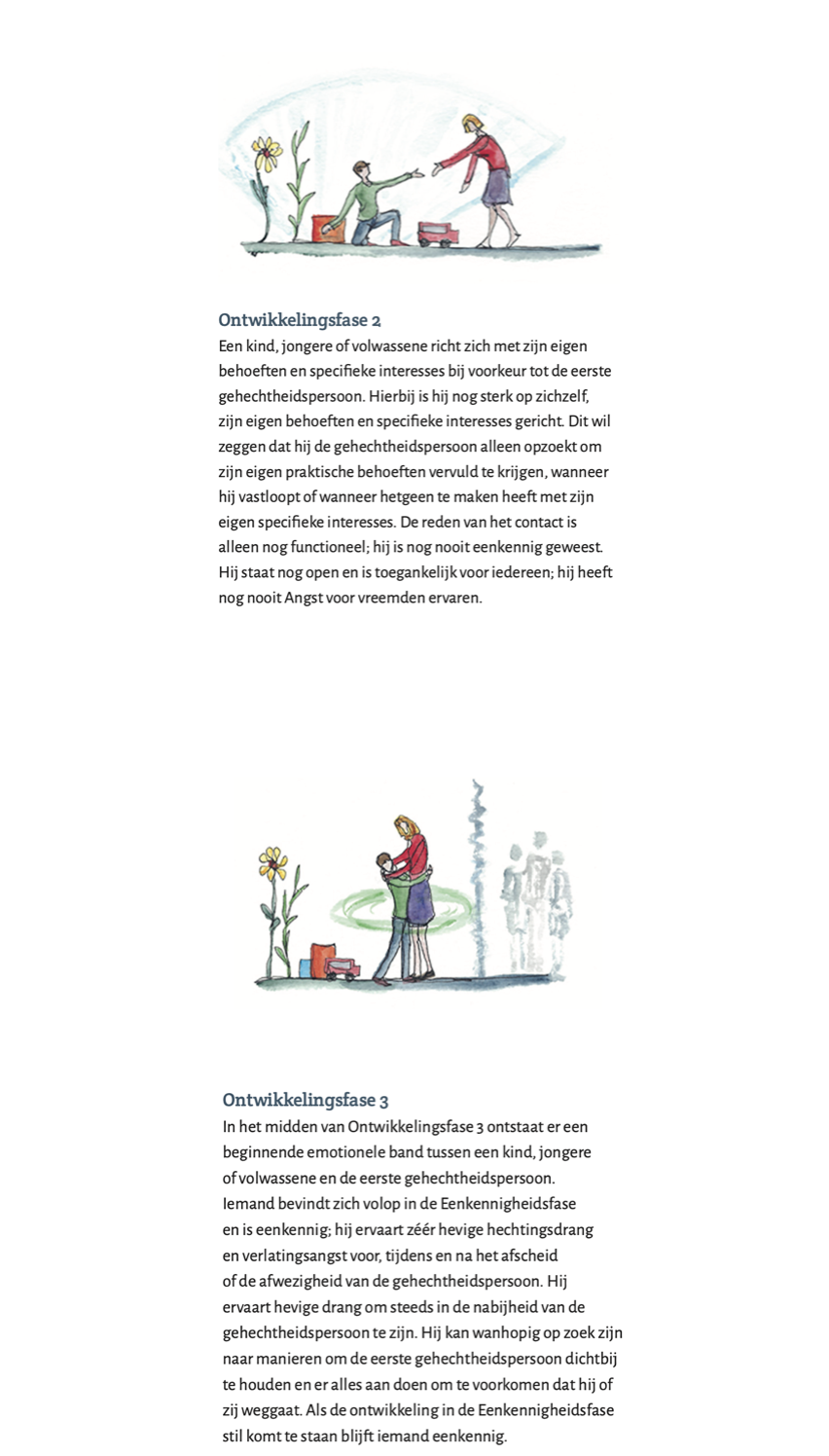 Ontwikkelingsfase 2
Een kind, jongere of volwassene richt zich met zijn eigen behoeften en specifieke interesses bij voorkeur tot de eerste gehechtheidspersoon. Hierbij is hij nog sterk op zichzelf, zijn eigen behoeften en specifieke interesses gericht. Dit wil zeggen dat hij de gehechtheidspersoon alleen opzoekt om zijn eigen praktische behoeften vervuld te krijgen, wanneer hij vastloopt of wanneer hetgeen te maken heeft met zijn eigen specifieke interesses. De reden van het contact is alleen nog functioneel; hij is nog nooit eenkennig geweest. Hij staat nog open en is toegankelijk voor iedereen; hij heeft nog nooit Angst voor vreemden ervaren.

Ontwikkelingsfase 3
In het midden van Ontwikkelingsfase 3 ontstaat er een beginnende emotionele band tussen een kind, jongere of volwassene en de eerste gehechtheidspersoon. Iemand bevindt zich volop in de Eenkennigheidsfase en is eenkennig; hij ervaart zéér hevige hechtingsdrang en verlatingsangst voor, tijdens en na het afscheid of de afwezigheid van de gehechtheidspersoon. Hij ervaart hevige drang om steeds in de nabijheid van de gehechtheidspersoon te zijn. Hij kan wanhopig op zoek zijn naar manieren om de eerste gehechtheidspersoon dichtbij te houden en er alles aan doen om te voorkomen dat hij of zij weggaat. Als de ontwikkeling in de Eenkennigheidsfase stil komt te staan blijft iemand eenkennig.